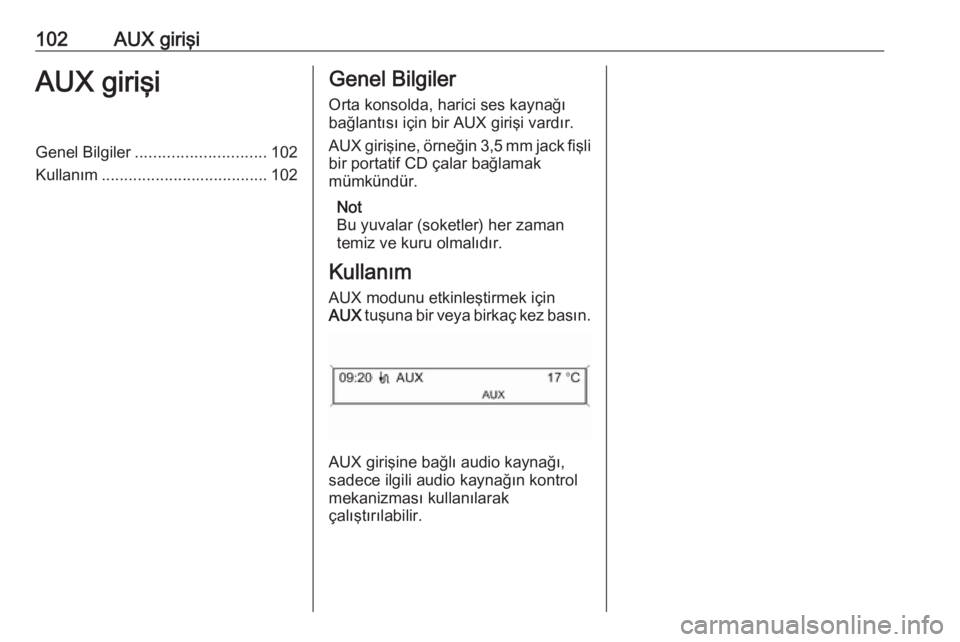 102 AUX girişi

AUX girişi

Genel Bilgiler ............................. 102
Kullanım ..................................... 102

Genel Bilgiler

Orta konsolda, harici ses kaynağı bağlantısı için bir AUX girişi vardır.

AUX girişine, örneğin 3,5 mm jack fişli bir portatif CD çalar bağlamak mümkündür.

Not
Bu yuvalar (soketler) her zaman temiz ve kuru olmalıdır.

Kullanım

AUX modunu etkinleştirmek için AUX tuşuna bir veya birkaç kez basın.

09:20 AUX 17 °C
AUX

AUX girişine bağlı audio kaynağı, sadece ilgili audio kaynağın kontrol mekanizması kullanılarak çalıştırılabilir.

carmanualsonline.info